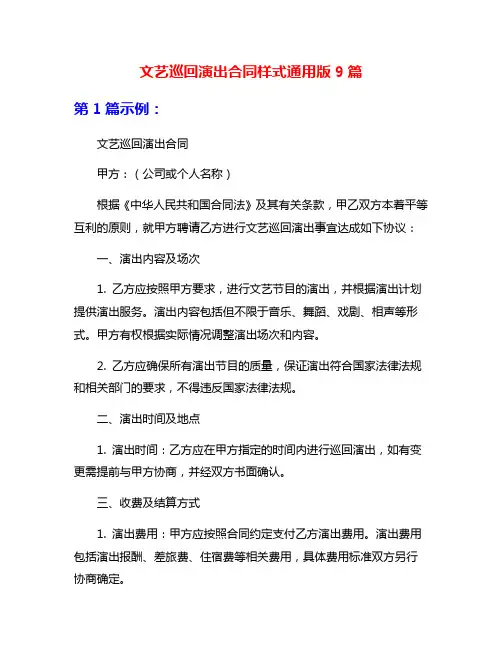 文艺巡回演出合同样式通用版 9 篇

第 1 篇示例：

文艺巡回演出合同

甲方：（公司或个人名称）

根据《中华人民共和国合同法》及其有关条款，甲乙双方本着平等互利的原则，就甲方聘请乙方进行文艺巡回演出事宜达成如下协议：

一、演出内容及场次

1. 乙方应按照甲方要求，进行文艺节目的演出，并根据演出计划提供演出服务。演出内容包括但不限于音乐、舞蹈、戏剧、相声等形式。甲方有权根据实际情况调整演出场次和内容。

2. 乙方应确保所有演出节目的质量，保证演出符合国家法律法规和相关部门的要求，不得违反国家法律法规。

二、演出时间及地点

1. 演出时间：乙方应在甲方指定的时间内进行巡回演出，如有变更需提前与甲方协商，并经双方书面确认。

三、收费及结算方式

1. 演出费用：甲方应按照合同约定支付乙方演出费用。演出费用包括演出报酬、差旅费、住宿费等相关费用，具体费用标准双方另行协商确定。